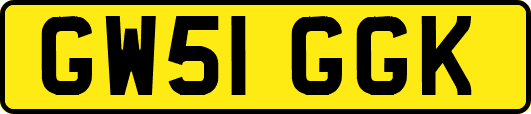 GW51 GGK